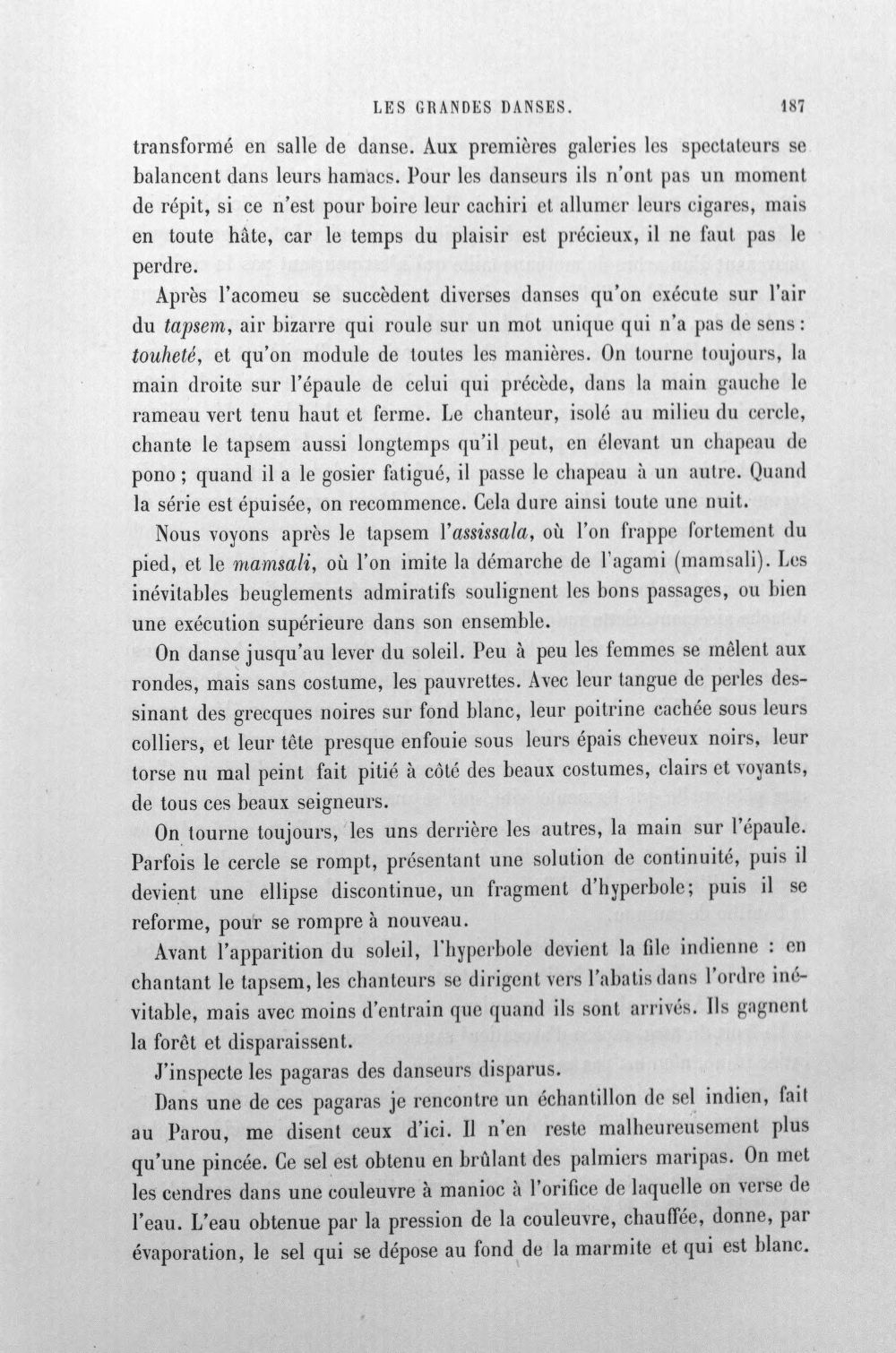 LES GRANDES DANSES. 187

transformé en salle de danse. Aux premières galeries les spectateurs se balancent dans leurs hamacs. Pour les danseurs ils n'ont pas un moment de répit, si ce n'est pour boire leur cachiri et allumer leurs cigares, mais en toute hâte, car le temps du plaisir est précieux, il ne faut pas le perdre.

Après l'acomeu se succèdent diverses danses qu'on exécute sur l'air du tapsem, air bizarre qui roule sur un mot unique qui n'a pas de sens : touheté, et qu'on module de toutes les manières. On tourne toujours, la main droite sur l'épaule de celui qui précède, dans la main gauche le rameau vert tenu haut et ferme. Le chanteur, isolé au milieu du cercle, chante le tapsem aussi longtemps qu'il peut, en élevant un chapeau de pono ; quand il a le gosier fatigué, il passe le chapeau à un autre. Quand la série est épuisée, on recommence. Cela dure ainsi toute une nuit.

Nous voyons après le tapsem l'assissala, où l'on frappe fortement du pied, et le mamsali, où l'on imite la démarche de l'agami (mamsali). Les inévitables beuglements admiratifs soulignent les bons passages, ou bien une exécution supérieure dans son ensemble.

On danse jusqu'au lever du soleil. Peu à peu les femmes se mêlent aux rondes, mais sans costume, les pauvrettes. Avec leur tangue de perles dessinant des grecques noires sur fond blanc, leur poitrine cachée sous leurs colliers, et leur tête presque enfouie sous leurs épais cheveux noirs, leur torse nu mal peint fait pitié à côté des beaux costumes, clairs et voyants, de tous ces beaux seigneurs.

On tourne toujours, les uns derrière les autres, la main sur l'épaule. Parfois le cercle se rompt, présentant une solution de continuité, puis il devient une ellipse discontinue, un fragment d'hyperbole; puis il se reforme, pour se rompre à nouveau.

Avant l'apparition du soleil, l'hyperbole devient la file indienne : en chantant le tapsem, les chanteurs se dirigent vers l'abatis dans l'ordre inévitable, mais avec moins d'entrain que quand ils sont arrivés. Ils gagnent la forêt et disparaissent.

J'inspecte les pagaras des danseurs disparus.

Dans une de ces pagaras je rencontre un échantillon de sel indien, fait au Parou, me disent ceux d'ici. Il n'en reste malheureusement plus qu'une pincée. Ce sel est obtenu en brûlant des palmiers maripas. On met les cendres dans une couleuvre à manioc à l'orifice de laquelle on verse de l'eau. L'eau obtenue par la pression de la couleuvre, chauffée, donne, par évaporation, le sel qui se dépose au fond de la marmite et qui est blanc.